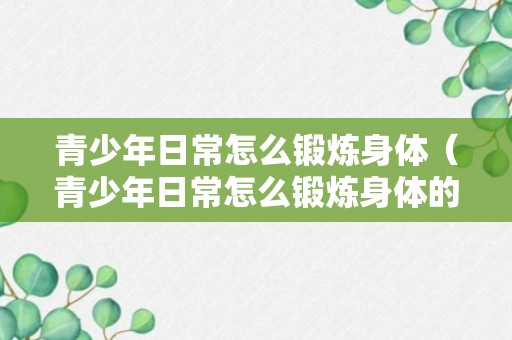 青少年日常怎么锻炼身体（青少年日常怎么锻炼身体的